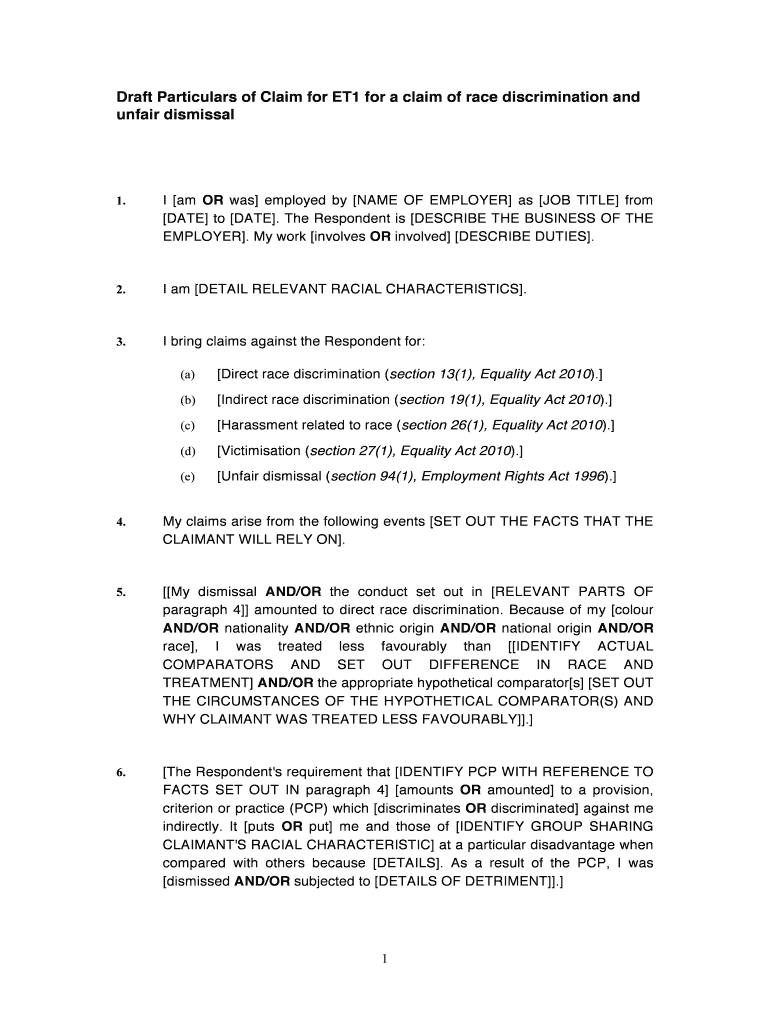 Draft Particulars of Claim for ET1 for a claim of race discrimination and unfair dismissal

1. I [am OR was] employed by [NAME OF EMPLOYER] as [JOB TITLE] from [DATE] to [DATE]. The Respondent is [DESCRIBE THE BUSINESS OF THE EMPLOYER]. My work [involves OR involved] [DESCRIBE DUTIES].

2. I am [DETAIL RELEVANT RACIAL CHARACTERISTICS].

3. I bring claims against the Respondent for:

(a) [Direct race discrimination (section 13(1), Equality Act 2010).]

(b) [Indirect race discrimination (section 19(1), Equality Act 2010).]

(c) [Harassment related to race (section 26(1), Equality Act 2010).]

(d) [Victimisation (section 27(1), Equality Act 2010).]

(e) [Unfair dismissal (section 94(1), Employment Rights Act 1996).]

4. My claims arise from the following events [SET OUT THE FACTS THAT THE CLAIMANT WILL RELY ON].

5. [[My dismissal AND/OR the conduct set out in [RELEVANT PARTS OF paragraph 4]] amounted to direct race discrimination. Because of my [colour AND/OR nationality AND/OR ethnic origin AND/OR national origin AND/OR race], I was treated less favourably than [[IDENTIFY ACTUAL COMPARATORS AND SET OUT DIFFERENCE IN RACE AND TREATMENT] AND/OR the appropriate hypothetical comparator[s] [SET OUT THE CIRCUMSTANCES OF THE HYPOTHETICAL COMPARATOR(S) AND WHY CLAIMANT WAS TREATED LESS FAVOURABLY]].]

6. [The Respondent's requirement that [IDENTIFY PCP WITH REFERENCE TO FACTS SET OUT IN paragraph 4] [amounts OR amounted] to a provision, criterion or practice (PCP) which [discriminates OR discriminated] against me indirectly. It [puts OR put] me and those of [IDENTIFY GROUP SHARING CLAIMANT'S RACIAL CHARACTERISTIC] at a particular disadvantage when compared with others because [DETAILS]. As a result of the PCP, I was [dismissed AND/OR subjected to [DETAILS OF DETRIMENT]].]

1